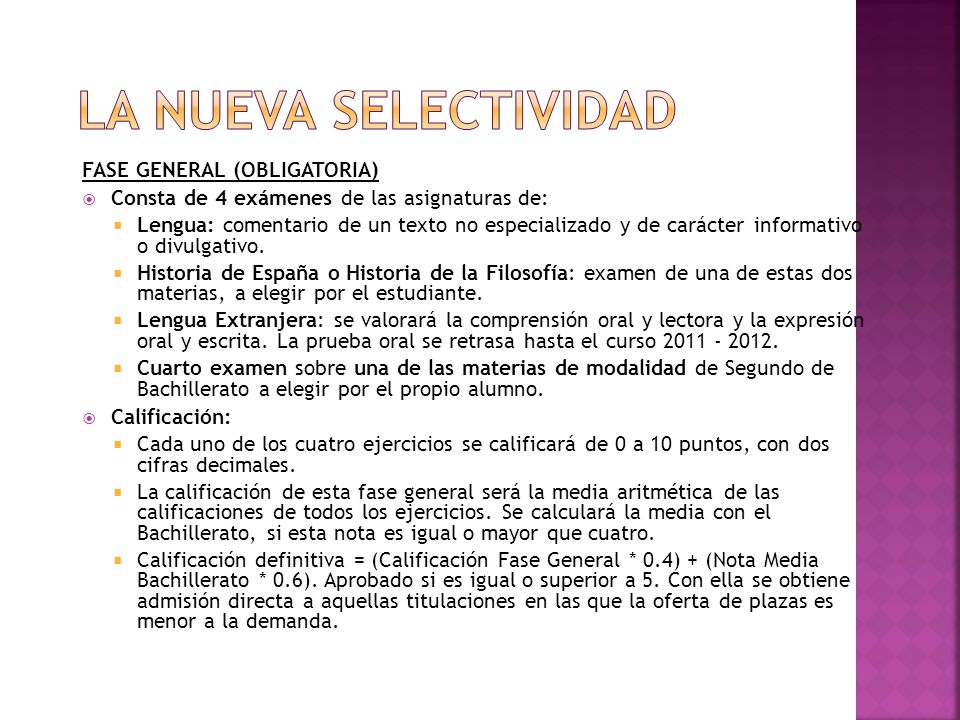 LA NUEVA SELECTIVIDAD

FASE GENERAL (OBLIGATORIA)

Consta de 4 exámenes de las asignaturas de:

Lengua: comentario de un texto no especializado y de carácter informativo o divulgativo.

Historia de España o Historia de la Filosofía: examen de una de estas dos materias, a elegir por el estudiante.

Lengua Extranjera: se valorará la comprensión oral y lectora y la expresión oral y escrita. La prueba oral se retrasa hasta el curso 2011 - 2012.

Cuarto examen sobre una de las materias de modalidad de Segundo de Bachillerato a elegir por el propio alumno.

Calificación:

Cada uno de los cuatro ejercicios se calificará de 0 a 10 puntos, con dos cifras decimales.

La calificación de esta fase general será la media aritmética de las calificaciones de todos los ejercicios. Se calculará la media con el Bachillerato, si esta nota es igual o mayor que cuatro.

Calificación definitiva = (Calificación Fase General * 0.4) + (Nota Media Bachillerato * 0.6). Aprobado si es igual o superior a 5. Con ella se obtiene admisión directa a aquellas titulaciones en las que la oferta de plazas es menor a la demanda.